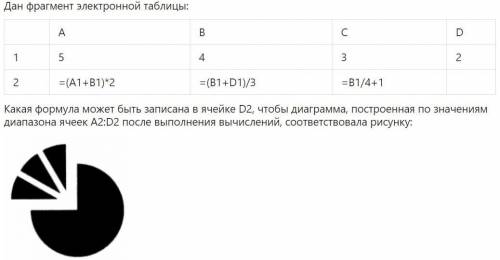 Дан фрагмент электронной таблицы:

|   | A | B | C | D |
|---|---|---|---|---|
| 1 | 5 | 4 | 3 | 2 |
| 2 | =(A1+B1)*2 | =(B1+D1)/3 | =B1/4+1 |   |

Какая формула может быть записана в ячейке D2, чтобы диаграмма, построенная по значениям диапазона ячеек A2:D2 после выполнения вычислений, соответствовала рисунку: